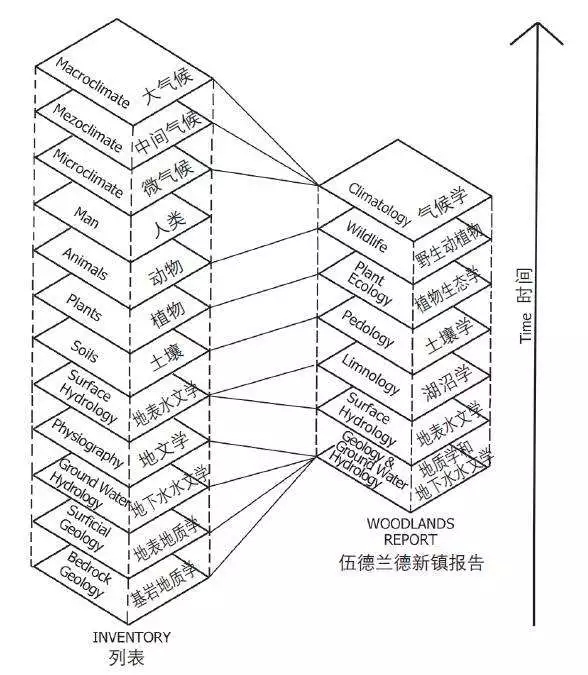 Macroclimate 大气候
Mezoclimate 中间气候
Microclimate 微气候
Man 人类
Animals 动物
Plants 植物
Soils 土壤
Surface Hydrology 地表水文学
Physiography 地文学
Ground Water Hydrology 地下水水文学
Surficial Geology 地表地质学
Bedrock Geology 基岩地质学
INVENTORY
列表

Climatology 气候学
Wildlife 野生动植物
Plant Ecology 植物生态学
Pedology 土壤学
Limnology 湖沼学
Surface Hydrology 地表水文学
Geology & Ground Water Hydrology 地质学和地下水水文学
WOODLANDS REPORT
伍德兰德新镇报告

Time 时间